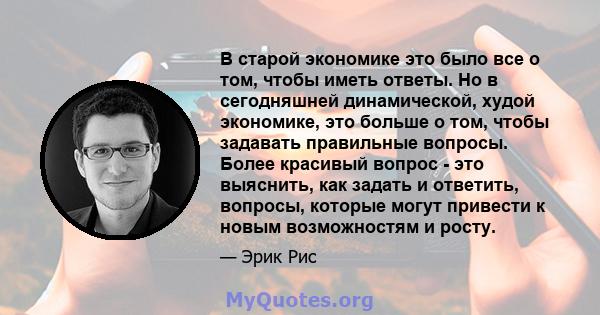 В старой экономике это было все о том, чтобы иметь ответы. Но в сегодняшней динамической, худой экономике, это больше о том, чтобы задавать правильные вопросы. Более красивый вопрос - это выяснить, как задать и ответить, вопросы, которые могут привести к новым возможностям и росту.

— Эрик Рис

MyQuotes.org